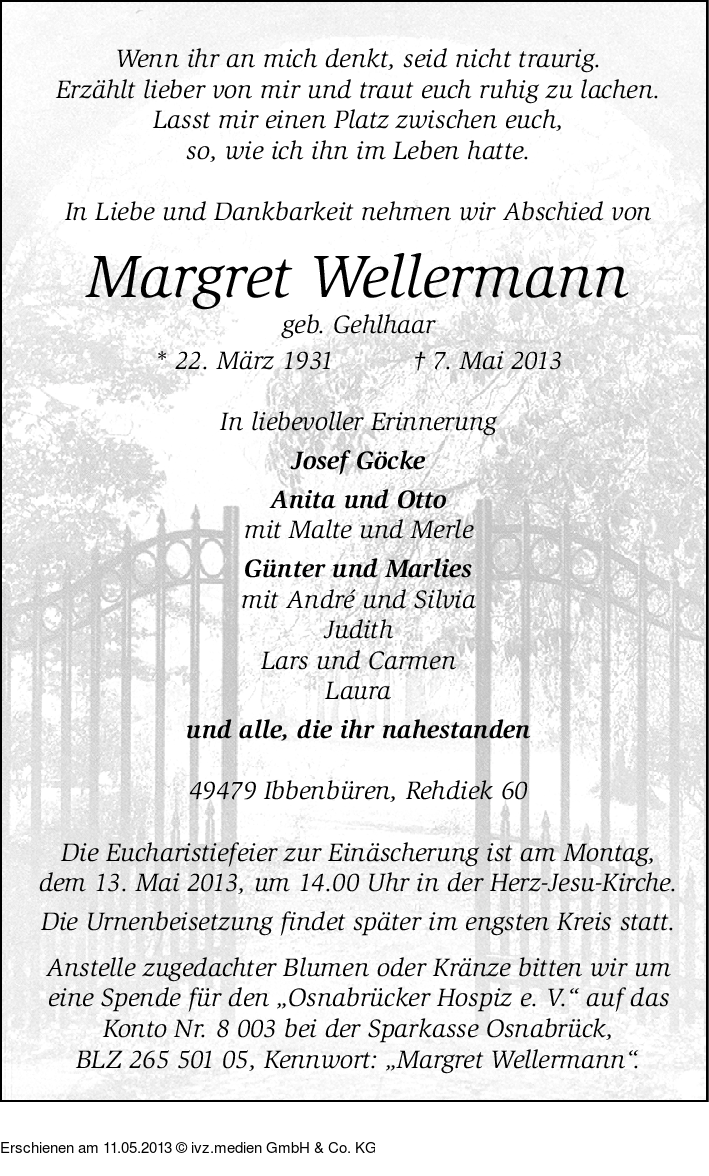 Wenn ihr an mich denkt, seid nicht traurig.
Erzählt lieber von mir und traut euch ruhig zu lachen.
Lasst mir einen Platz zwischen euch,
so, wie ich ihn im Leben hatte.

In Liebe und Dankbarkeit nehmen wir Abschied von

Margret Wellermann

geb. Gehlhaar

* 22. März 1931 † 7. Mai 2013

In liebevoller Erinnerung

Josef Göcke

Anita und Otto
mit Malte und Merle

Günter und Marlies
mit André und Silvia
Judith
Lars und Carmen
Laura

und alle, die ihr nahestanden

49479 Ibbenbüren, Rehdiek 60

Die Eucharistiefeier zur Einäscherung ist am Montag, dem 13. Mai 2013, um 14.00 Uhr in der Herz-Jesu-Kirche.

Die Urnenbeisetzung findet später im engsten Kreis statt.

Anstelle zugedachter Blumen oder Kränze bitten wir um eine Spende für den „Osnabrücker Hospiz e. V.“ auf das Konto Nr. 8 003 bei der Sparkasse Osnabrück, BLZ 265 501 05, Kennwort: „Margret Wellermann“.

Erschienen am 11.05.2013 © ivz.medien GmbH & Co. KG